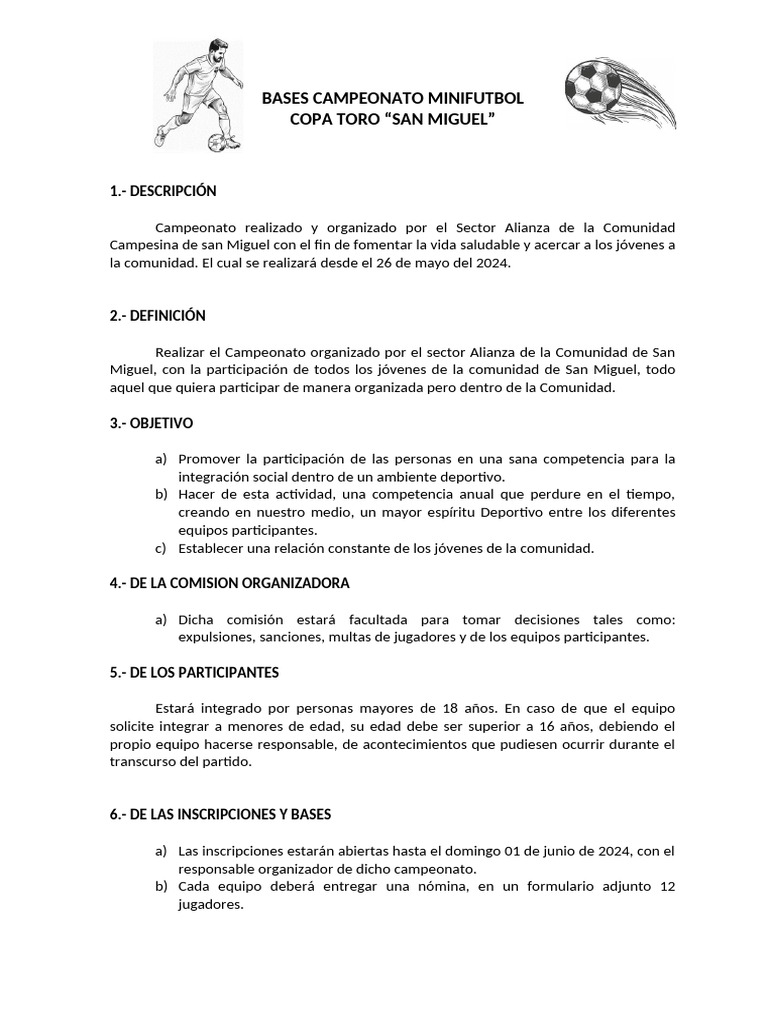 BASES CAMPEONATO MINIFUTBOL
COPA TORO “SAN MIGUEL”

1.- DESCRIPCIÓN

Campeonato realizado y organizado por el Sector Alianza de la Comunidad Campesina de san Miguel con el fin de fomentar la vida saludable y acercar a los jóvenes a la comunidad. El cual se realizará desde el 26 de mayo del 2024.

2.- DEFINICIÓN

Realizar el Campeonato organizado por el sector Alianza de la Comunidad de San Miguel, con la participación de todos los jóvenes de la comunidad de San Miguel, todo aquel que quiera participar de manera organizada pero dentro de la Comunidad.

3.- OBJETIVO

a) Promover la participación de las personas en una sana competencia para la integración social dentro de un ambiente deportivo.
b) Hacer de esta actividad, una competencia anual que perdure en el tiempo, creando en nuestro medio, un mayor espíritu Deportivo entre los diferentes equipos participantes.
c) Establecer una relación constante de los jóvenes de la comunidad.

4.- DE LA COMISION ORGANIZADORA

a) Dicha comisión estará facultada para tomar decisiones tales como: expulsiones, sanciones, multas de jugadores y de los equipos participantes.

5.- DE LOS PARTICIPANTES

Estará integrado por personas mayores de 18 años. En caso de que el equipo solicite integrar a menores de edad, su edad debe ser superior a 16 años, debiendo el propio equipo hacerse responsable, de acontecimientos que pudiesen ocurrir durante el transcurso del partido.

6.- DE LAS INSCRIPCIONES Y BASES

a) Las inscripciones estarán abiertas hasta el domingo 01 de junio de 2024, con el responsable organizador de dicho campeonato.
b) Cada equipo deberá entregar una nómina, en un formulario adjunto 12 jugadores.